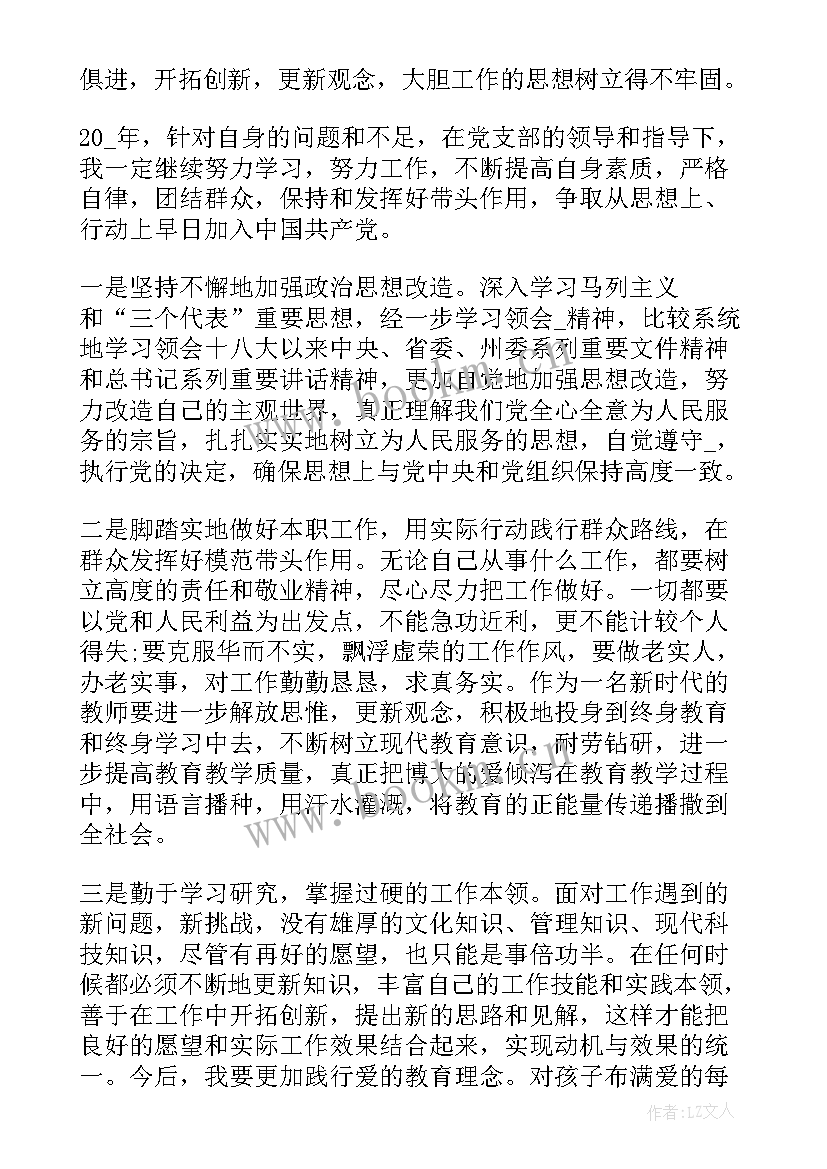 俱进，开拓创新，更新观念，大胆工作的思想树立得不牢固。

20_年，针对自身的问题和不足，在党支部的领导和指导下，我一定继续努力学习，努力工作，不断提高自身素质，严格自律，团结群众，保持和发挥好带头作用，争取从思想上、行动上早日加入中国共产党。

一是坚持不懈地加强政治思想改造。深入学习马列主义和“三个代表”重要思想，经一步学习领会_精神，比较系统地学习领会十八大以来中央、省委、州委系列重要文件精神和总书记系列重要讲话精神，更加自觉地加强思想改造，努力改造自己的主观世界，真正理解我们党全心全意为人民服务的宗旨，扎扎实实地树立为人民服务的思想，自觉遵守_，执行党的决定，确保思想上与党中央和党组织保持高度一致。

二是脚踏实地做好本职工作，用实际行动践行群众路线，在群众发挥好模范带头作用。无论自己从事什么工作，都要树立高度的责任和敬业精神，尽心尽力把工作做好。一切都要以党和人民利益为出发点，不能急功近利，更不能计较个人得失;要克服华而不实，飘浮虚荣的工作作风，要做老实人，办老实事，对工作勤勤恳恳，求真务实。作为一名新时代的教师要进一步解放思惟，更新观念，积极地投身到终身教育和终身学习中去，不断树立现代教育意识，耐劳钻研，进一步提高教育教学质量，真正把博大的爱倾泻在教育教学过程中，用语言播种，用汗水灌溉，将教育的正能量传递播撒到全社会。

三是勤于学习研究，掌握过硬的工作本领。面对工作遇到的新问题，新挑战，没有雄厚的文化知识、管理知识、现代科技知识，尽管有再好的愿望，也只能是事倍功半。在任何时候都必须不断地更新知识，丰富自己的工作技能和实践本领，善于在工作中开拓创新，提出新的思路和见解，这样才能把良好的愿望和实际工作效果结合起来，实现动机与效果的统一。今后，我要更加践行爱的教育理念。对孩子布满爱的每

作者：LZ文人